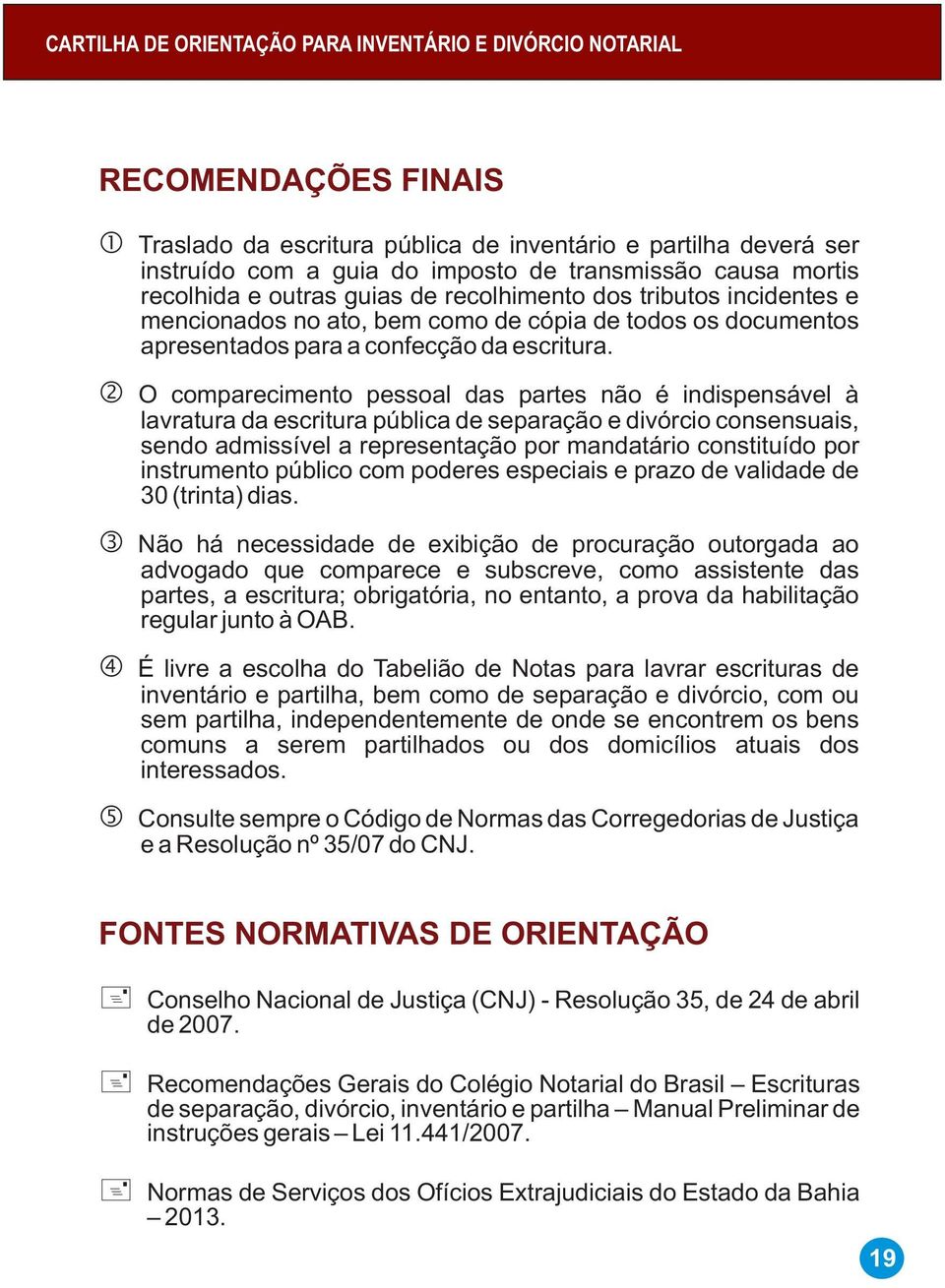 CARTILHA DE ORIENTAÇÃO PARA INVENTÁRIO E DIVÓRCIO NOTARIAL

RECOMENDAÇÕES FINAIS

① Traslado da escritura pública de inventário e partilha deverá ser instruído com a guia do imposto de transmissão causa mortis recolhida e outras guias de recolhimento dos tributos incidentes e mencionados no ato, bem como de cópia de todos os documentos apresentados para a confecção da escritura.

② O comparecimento pessoal das partes não é indispensável à lavratura da escritura pública de separação e divórcio consensuais, sendo admissível a representação por mandatário constituído por instrumento público com poderes especiais e prazo de validade de 30 (trinta) dias.

③ Não há necessidade de exibição de procuração outorgada ao advogado que comparece e subscreve, como assistente das partes, a escritura; obrigatória, no entanto, a prova da habilitação regular junto à OAB.

④ É livre a escolha do Tabelião de Notas para lavrar escrituras de inventário e partilha, bem como de separação e divórcio, com ou sem partilha, independentemente de onde se encontrem os bens comuns a serem partilhados ou dos domicílios atuais dos interessados.

⑤ Consulte sempre o Código de Normas das Corregedorias de Justiça e a Resolução nº 35/07 do CNJ.

FONTES NORMATIVAS DE ORIENTAÇÃO

Conselho Nacional de Justiça (CNJ) - Resolução 35, de 24 de abril de 2007.

Recomendações Gerais do Colégio Notarial do Brasil – Escrituras de separação, divórcio, inventário e partilha – Manual Preliminar de instruções gerais – Lei 11.441/2007.

Normas de Serviços dos Ofícios Extrajudiciais do Estado da Bahia – 2013.

19